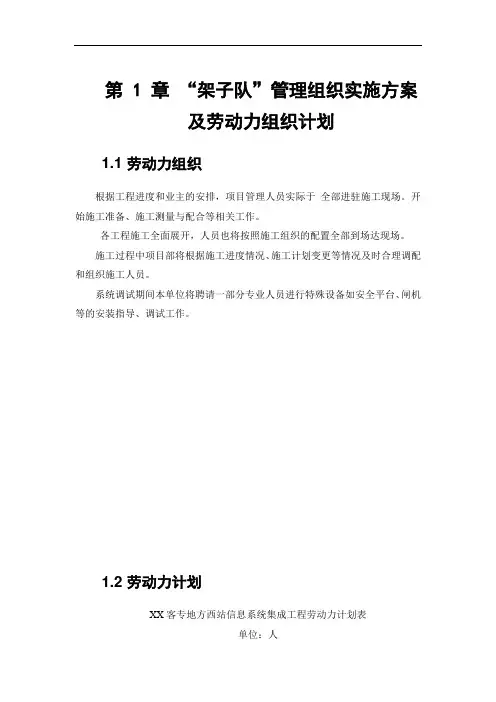 第 1 章 “架子队”管理组织实施方案及劳动力组织计划

1.1 劳动力组织

根据工程进度和业主的安排，项目管理人员实际于 全部进驻施工现场、开始施工准备、施工测量与配合等相关工作。

各工程施工全面展开，人员也将按照施工组织的配置全部到场达现场。

施工过程中项目部将根据施工进度情况、施工计划变更等情况及时合理调配和组织施工人员。

系统调试期间本单位将聘请一部分专业人员进行特殊设备如安全平台、闸机等的安装指导、调试工作。

1.2 劳动力计划

XX 客专地方西站信息系统集成工程劳动力计划表

单位：人